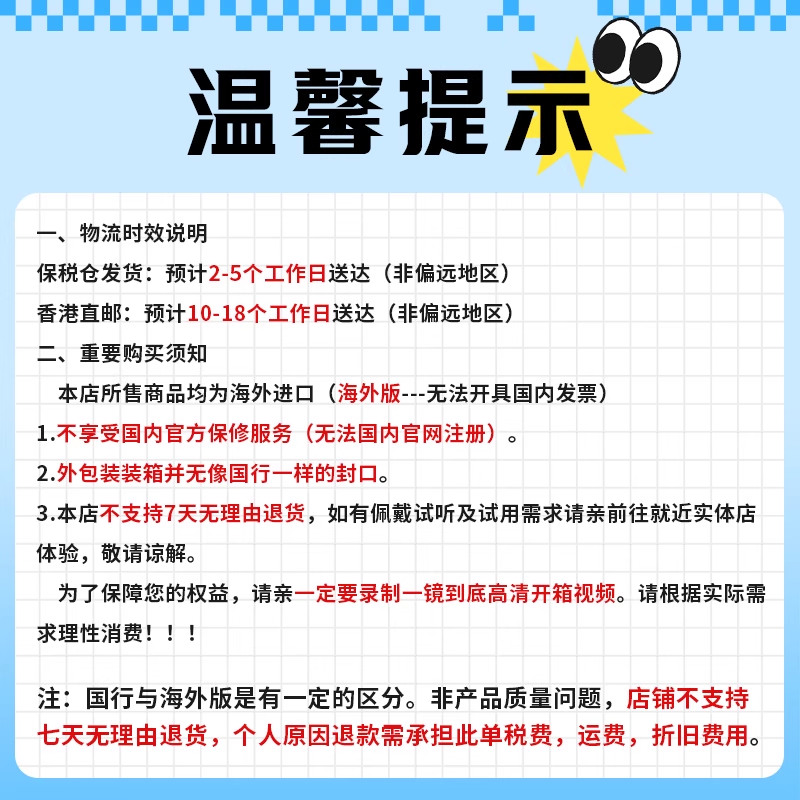 温馨提示

一、物流时效说明
保税仓发货：预计2-5个工作日送达（非偏远地区）
香港直邮：预计10-18个工作日送达（非偏远地区）
二、重要购买须知
本店所售商品均为海外进口（海外版---无法开具国内发票）
1.不享受国内官方保修服务（无法国内官网注册）。
2.外包装装箱并无像国行一样的封口。
3.本店不支持7天无理由退货，如有佩戴试听及试用需求请亲前往就近实体店体验，敬请谅解。
为了保障您的权益，请亲一定要录制一镜到底高清开箱视频。请根据实际需求理性消费！！！

注：国行与海外版是有一定的区分。非产品质量问题，店铺不支持七天无理由退货，个人原因退款需承担此单税费，运费，折旧费用。